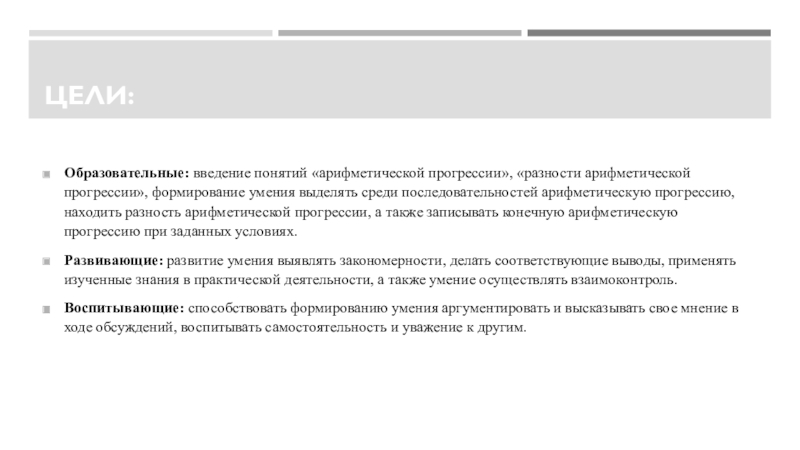 ЦЕЛИ:

Образовательные: введение понятий «арифметической прогрессии», «разности арифметической прогрессии», формирование умения выделять среди последовательностей арифметическую прогрессию, находить разность арифметической прогрессии, а также записывать конечную арифметическую прогрессию при заданных условиях.

Развивающие: развитие умения выявлять закономерности, делать соответствующие выводы, применять изученные знания в практической деятельности, а также умение осуществлять взаимоконтроль.

Воспитывающие: способствовать формированию умения аргументировать и высказывать свое мнение в ходе обсуждений, воспитывать самостоятельность и уважение к другим.